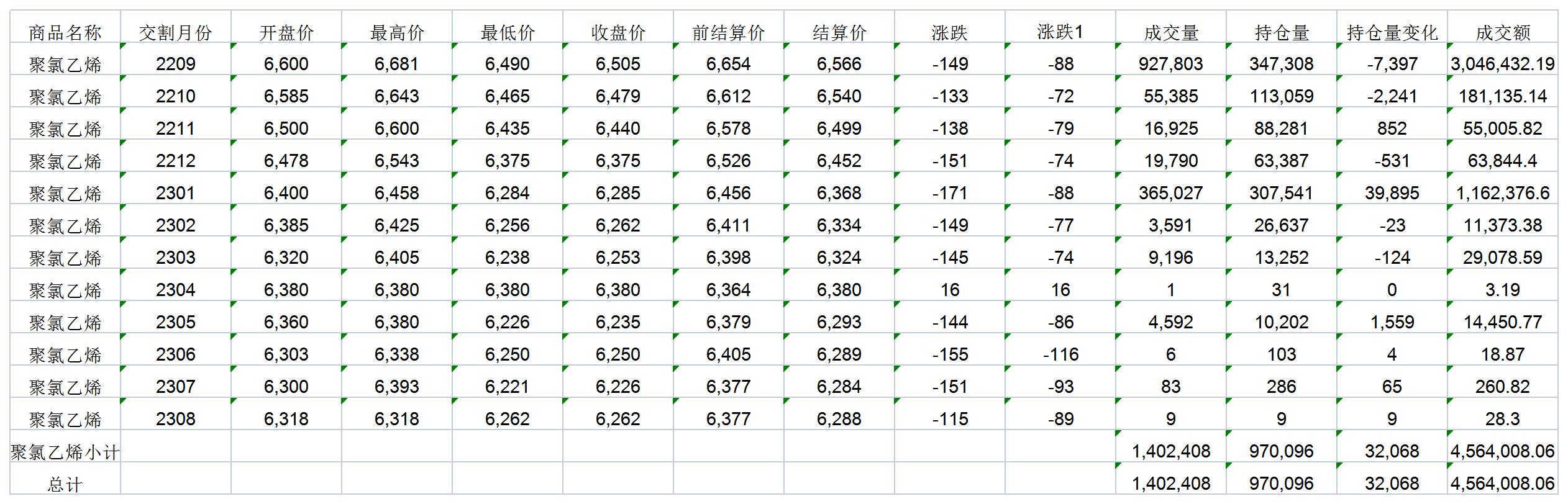 | 商品名称 | 交割月份 | 开盘价 | 最高价 | 最低价 | 收盘价 | 前结算价 | 结算价 | 涨跌 | 涨跌1 | 成交量 | 持仓量 | 持仓量变化 | 成交额 |
|---|---|---|---|---|---|---|---|---|---|---|---|---|---|
| 聚氯乙烯 | 2209 | 6,600 | 6,681 | 6,490 | 6,505 | 6,654 | 6,566 | -149 | -88 | 927,803 | 347,308 | -7,397 | 3,046,432.19 |
| 聚氯乙烯 | 2210 | 6,585 | 6,643 | 6,465 | 6,479 | 6,612 | 6,540 | -133 | -72 | 55,385 | 113,059 | -2,241 | 181,135.14 |
| 聚氯乙烯 | 2211 | 6,500 | 6,600 | 6,435 | 6,440 | 6,578 | 6,499 | -138 | -79 | 16,925 | 88,281 | 852 | 55,005.82 |
| 聚氯乙烯 | 2212 | 6,478 | 6,543 | 6,375 | 6,375 | 6,526 | 6,452 | -151 | -74 | 19,790 | 63,387 | -531 | 63,844.4 |
| 聚氯乙烯 | 2301 | 6,400 | 6,458 | 6,284 | 6,285 | 6,456 | 6,368 | -171 | -88 | 365,027 | 307,541 | 39,895 | 1,162,376.6 |
| 聚氯乙烯 | 2302 | 6,385 | 6,425 | 6,256 | 6,262 | 6,411 | 6,334 | -149 | -77 | 3,591 | 26,637 | -23 | 11,373.38 |
| 聚氯乙烯 | 2303 | 6,320 | 6,405 | 6,238 | 6,253 | 6,398 | 6,324 | -145 | -74 | 9,196 | 13,252 | -124 | 29,078.59 |
| 聚氯乙烯 | 2304 | 6,380 | 6,380 | 6,380 | 6,380 | 6,364 | 6,380 | 16 | 16 | 1 | 31 | 0 | 3.19 |
| 聚氯乙烯 | 2305 | 6,360 | 6,380 | 6,226 | 6,235 | 6,379 | 6,293 | -144 | -86 | 4,592 | 10,202 | 1,559 | 14,450.77 |
| 聚氯乙烯 | 2306 | 6,303 | 6,338 | 6,250 | 6,250 | 6,405 | 6,289 | -155 | -116 | 6 | 103 | 4 | 18.87 |
| 聚氯乙烯 | 2307 | 6,300 | 6,393 | 6,221 | 6,226 | 6,377 | 6,284 | -151 | -93 | 83 | 286 | 65 | 260.82 |
| 聚氯乙烯 | 2308 | 6,318 | 6,318 | 6,262 | 6,262 | 6,377 | 6,288 | -115 | -89 | 9 | 9 | 9 | 28.3 |
| 聚氯乙烯小计 | | | | | | | | | | 1,402,408 | 970,096 | 32,068 | 4,564,008.06 |
| 总计 | | | | | | | | | | 1,402,408 | 970,096 | 32,068 | 4,564,008.06 |